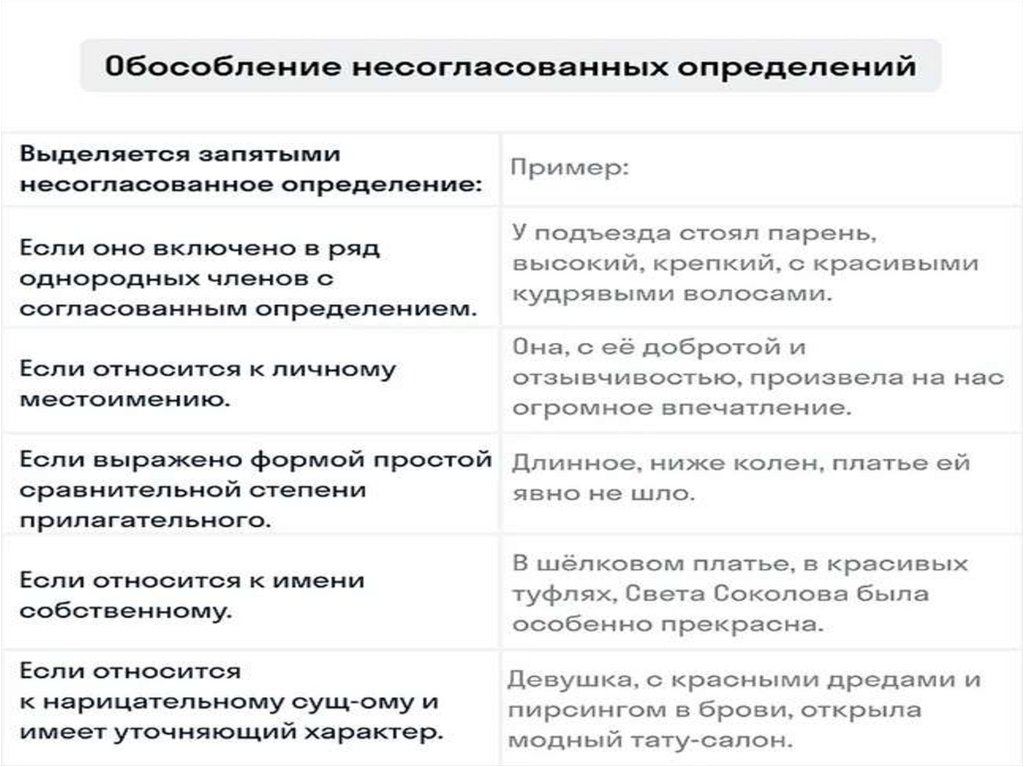 Обособление несогласованных определений

| Выделяется запятыми несогласованное определение: | Пример: |
|---|---|
| Если оно включено в ряд однородных членов с согласованным определением. | У подъезда стоял парень, высокий, крепкий, с красивыми кудрявыми волосами. |
| Если относится к личному местоимению. | Она, с её добротой и отзывчивостью, произвела на нас огромное впечатление. |
| Если выражено формой простой сравнительной степени прилагательного. | Длинное, ниже колен, платье ей явно не шло. |
| Если относится к имени собственному. | В шёлковом платье, в красивых туфлях, Света Соколова была особенно прекрасна. |
| Если относится к нарицательному сущ-ому и имеет уточняющий характер. | Девушка, с красными дредами и пирсингом в брови, открыла модный тату-салон. |